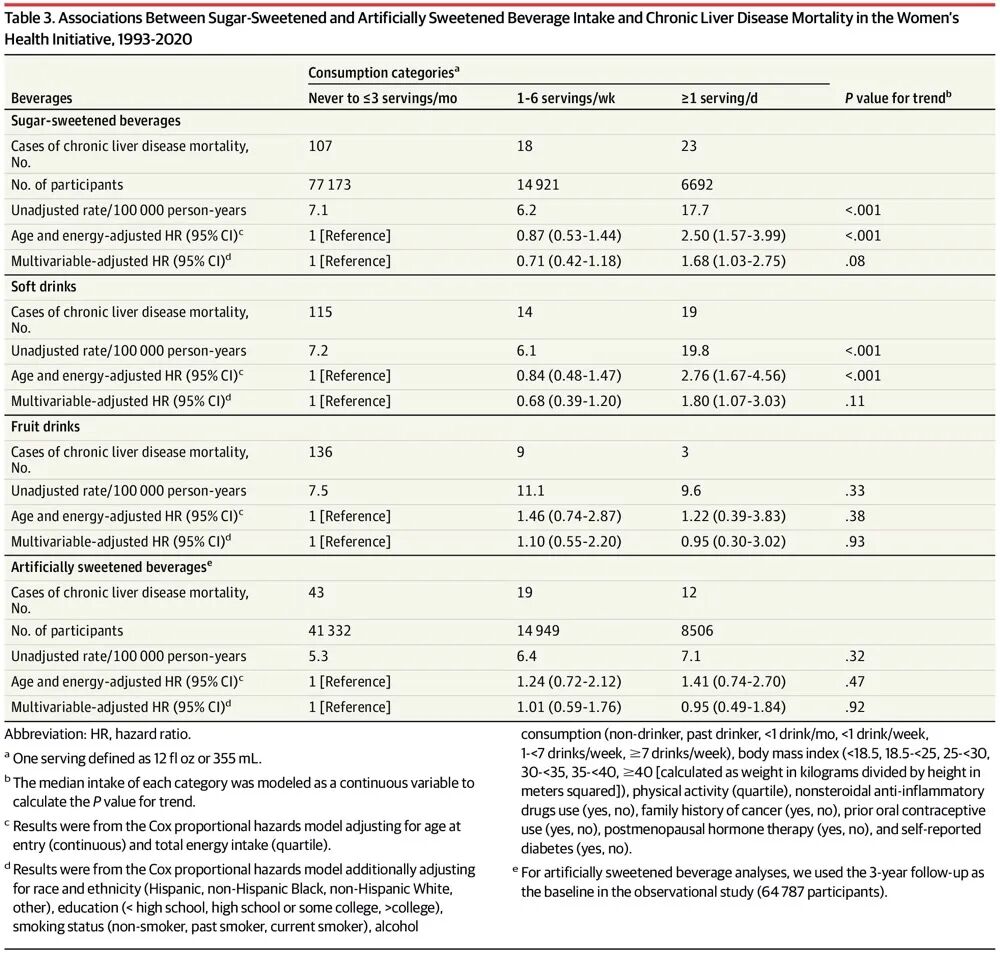 Table 3. Associations Between Sugar-Sweetened and Artificially Sweetened Beverage Intake and Chronic Liver Disease Mortality in the Women's Health Initiative, 1993-2020

| Beverages | Consumption categories$^a$ Never to ≤3 servings/mo | 1-6 servings/wk | ≥1 serving/d | P value for trend$^b$ |
|---|---|---|---|---|
| **Sugar-sweetened beverages** | | | | |
| Cases of chronic liver disease mortality, No. | 107 | 18 | 23 | |
| No. of participants | 77 173 | 14 921 | 6692 | |
| Unadjusted rate/100 000 person-years | 7.1 | 6.2 | 17.7 | <.001 |
| Age and energy-adjusted HR (95% CI)$^c$ | 1 [Reference] | 0.87 (0.53-1.44) | 2.50 (1.57-3.99) | <.001 |
| Multivariable-adjusted HR (95% CI)$^d$ | 1 [Reference] | 0.71 (0.42-1.18) | 1.68 (1.03-2.75) | .08 |
| **Soft drinks** | | | | |
| Cases of chronic liver disease mortality, No. | 115 | 14 | 19 | |
| Unadjusted rate/100 000 person-years | 7.2 | 6.1 | 19.8 | <.001 |
| Age and energy-adjusted HR (95% CI)$^c$ | 1 [Reference] | 0.84 (0.48-1.47) | 2.76 (1.67-4.56) | <.001 |
| Multivariable-adjusted HR (95% CI)$^d$ | 1 [Reference] | 0.68 (0.39-1.20) | 1.80 (1.07-3.03) | .11 |
| **Fruit drinks** | | | | |
| Cases of chronic liver disease mortality, No. | 136 | 9 | 3 | |
| Unadjusted rate/100 000 person-years | 7.5 | 11.1 | 9.6 | .33 |
| Age and energy-adjusted HR (95% CI)$^c$ | 1 [Reference] | 1.46 (0.74-2.87) | 1.22 (0.39-3.83) | .38 |
| Multivariable-adjusted HR (95% CI)$^d$ | 1 [Reference] | 1.10 (0.55-2.20) | 0.95 (0.30-3.02) | .93 |
| **Artificially sweetened beverages$^e$** | | | | |
| Cases of chronic liver disease mortality, No. | 43 | 19 | 12 | |
| No. of participants | 41 332 | 14 949 | 8506 | |
| Unadjusted rate/100 000 person-years | 5.3 | 6.4 | 7.1 | .32 |
| Age and energy-adjusted HR (95% CI)$^c$ | 1 [Reference] | 1.24 (0.72-2.12) | 1.41 (0.74-2.70) | .47 |
| Multivariable-adjusted HR (95% CI)$^d$ | 1 [Reference] | 1.01 (0.59-1.76) | 0.95 (0.49-1.84) | .92 |

Abbreviation: HR, hazard ratio.

$^a$ One serving defined as 12 fl oz or 355 mL.

$^b$ The median intake of each category was modeled as a continuous variable to calculate the P value for trend.

$^c$ Results were from the Cox proportional hazards model adjusting for age at entry (continuous) and total energy intake (quartile).

$^d$ Results were from the Cox proportional hazards model additionally adjusting for race and ethnicity (Hispanic, non-Hispanic Black, non-Hispanic White, other), education (< high school, high school or some college, >college), smoking status (non-smoker, past smoker, current smoker), alcohol consumption (non-drinker, past drinker, <1 drink/mo, <1 drink/week, 1-<7 drinks/week, ≥7 drinks/week), body mass index (<18.5, 18.5-<25, 25-<30, 30-<35, 35-<40, ≥40 [calculated as weight in kilograms divided by height in meters squared]), physical activity (quartile), nonsteroidal anti-inflammatory drugs use (yes, no), family history of cancer (yes, no), prior oral contraceptive use (yes, no), postmenopausal hormone therapy (yes, no), and self-reported diabetes (yes, no).

$^e$ For artificially sweetened beverage analyses, we used the 3-year follow-up as the baseline in the observational study (64 787 participants).